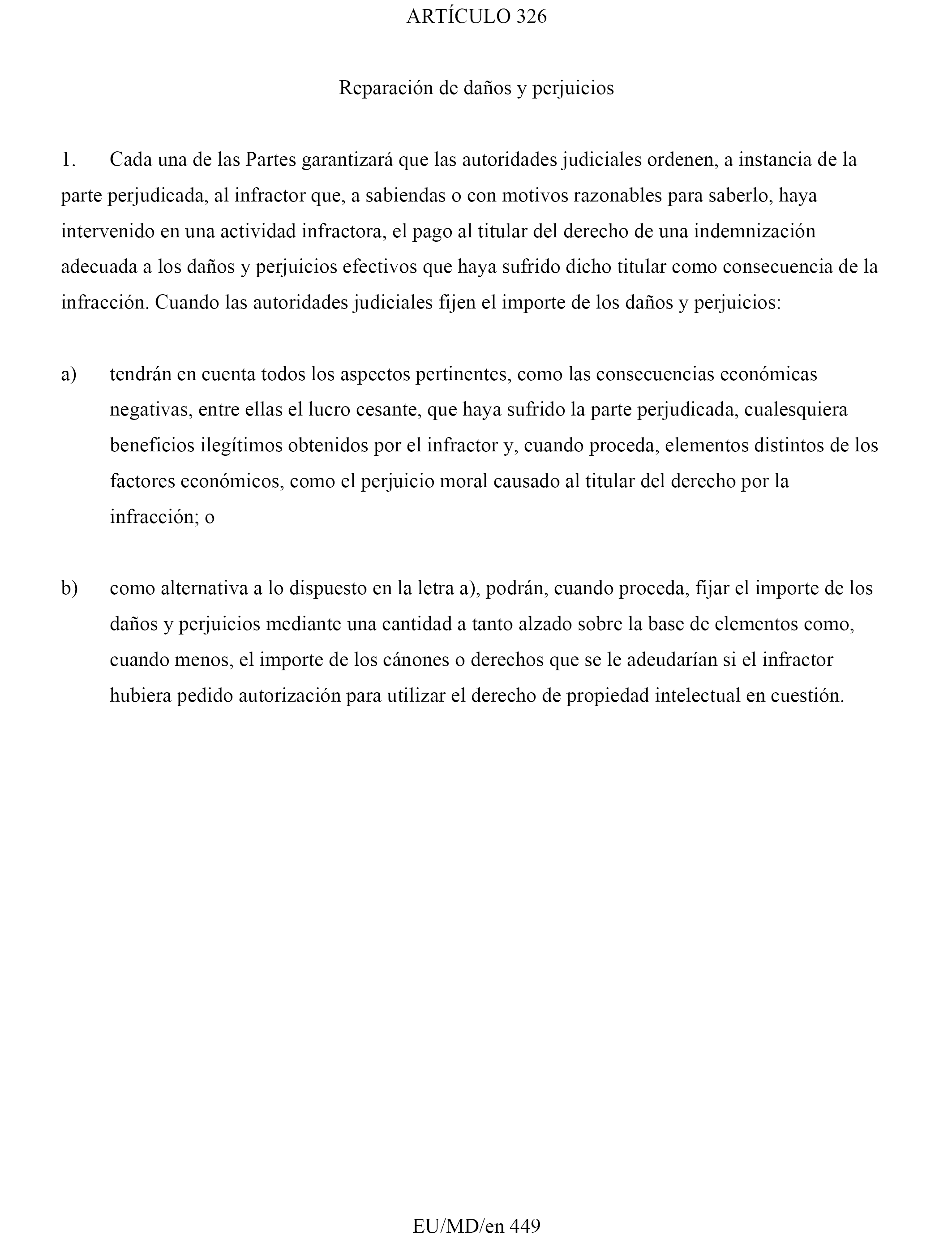 ARTÍCULO 326

Reparación de daños y perjuicios

1. Cada una de las Partes garantizará que las autoridades judiciales ordenen, a instancia de la parte perjudicada, al infractor que, a sabiendas o con motivos razonables para saberlo, haya intervenido en una actividad infractora, el pago al titular del derecho de una indemnización adecuada a los daños y perjuicios efectivos que haya sufrido dicho titular como consecuencia de la infracción. Cuando las autoridades judiciales fijen el importe de los daños y perjuicios:

a) tendrán en cuenta todos los aspectos pertinentes, como las consecuencias económicas negativas, entre ellas el lucro cesante, que haya sufrido la parte perjudicada, cualesquiera beneficios ilegítimos obtenidos por el infractor y, cuando proceda, elementos distintos de los factores económicos, como el perjuicio moral causado al titular del derecho por la infracción; o

b) como alternativa a lo dispuesto en la letra a), podrán, cuando proceda, fijar el importe de los daños y perjuicios mediante una cantidad a tanto alzado sobre la base de elementos como, cuando menos, el importe de los cánones o derechos que se le adeudarían si el infractor hubiera pedido autorización para utilizar el derecho de propiedad intelectual en cuestión.

EU/MD/en 449